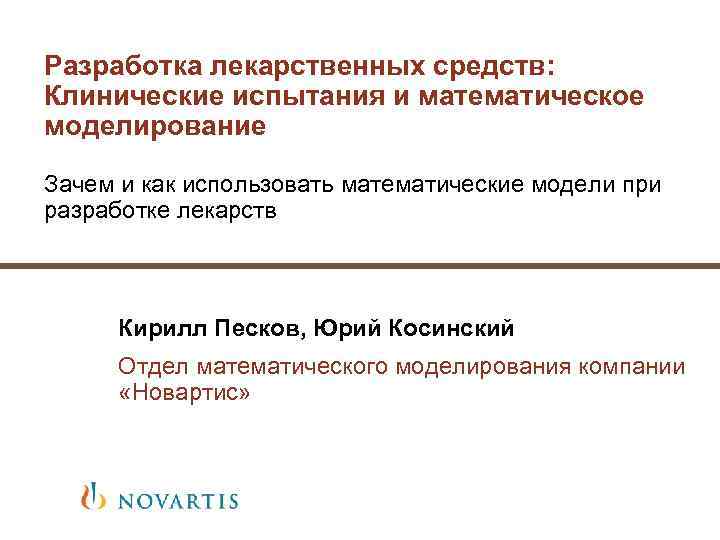 Разработка лекарственных средств: Клинические испытания и математическое моделирование

Зачем и как использовать математические модели при разработке лекарств

Кирилл Песков, Юрий Косинский

Отдел математического моделирования компании «Новартис»

NOVARTIS